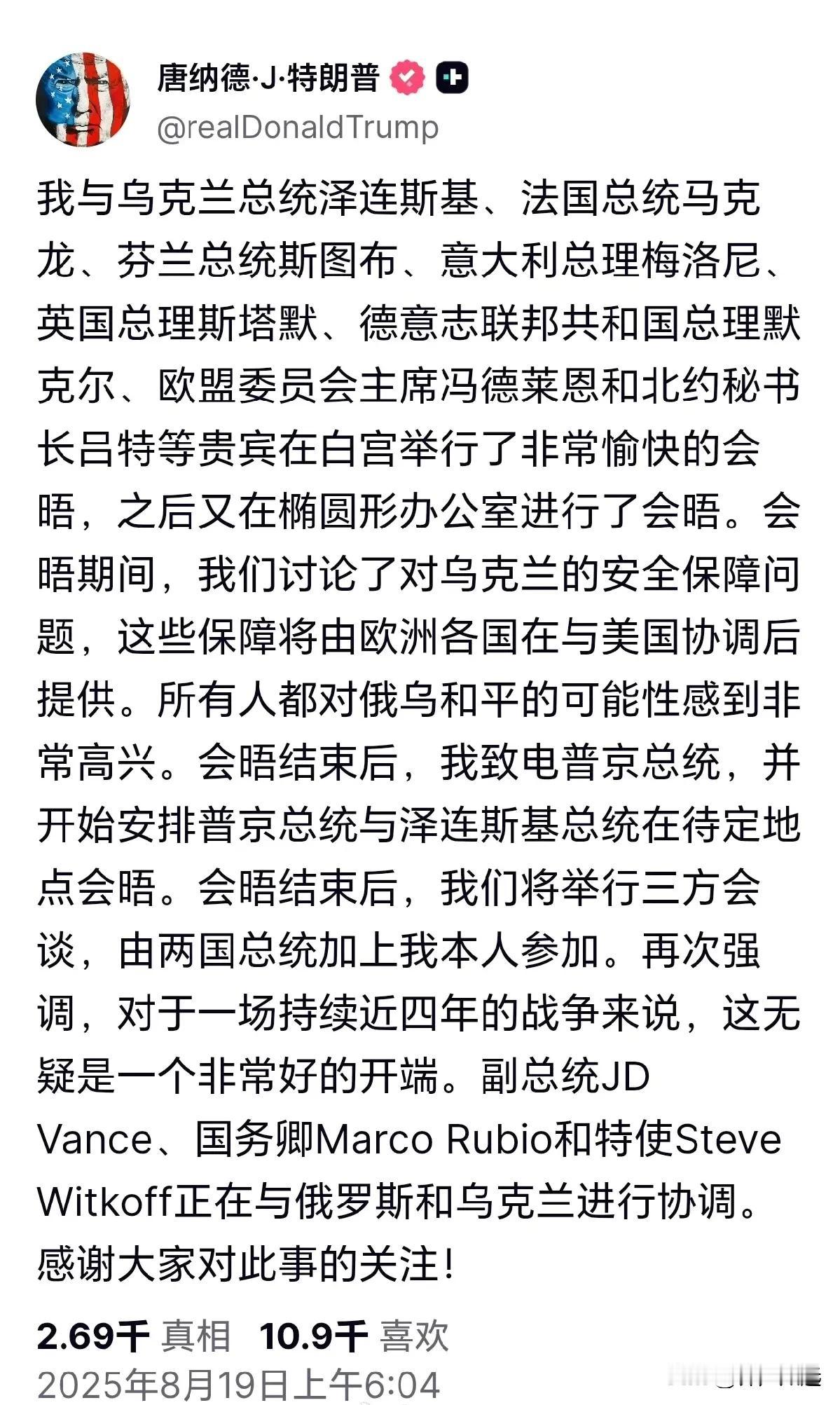 唐纳德·J·特朗普
@realDonaldTrump

我与乌克兰总统泽连斯基、法国总统马克龙、芬兰总统斯图布、意大利总理梅洛尼、英国总理斯塔默、德意志联邦共和国总理默克尔、欧盟委员会主席冯德莱恩和北约秘书长吕特等贵宾在白宫举行了非常愉快的会晤，之后又在椭圆形办公室进行了会晤。会晤期间，我们讨论了对乌克兰的安全保障问题，这些保障将由欧洲各国在与美国协调后提供。所有人都对俄乌和平的可能性感到非常高兴。会晤结束后，我致电普京总统，并开始安排普京总统与泽连斯基总统在待定地点会晤。会晤结束后，我们将举行三方会谈，由两国总统加上我本人参加。再次强调，对于一场持续近四年的战争来说，这无疑是一个非常好的开端。副总统JD Vance、国务卿Marco Rubio和特使Steve Witkoff正在与俄罗斯和乌克兰进行协调。感谢大家对此事的关注！

2.69千 真相 10.9千 喜欢
2025年8月19日上午6:04